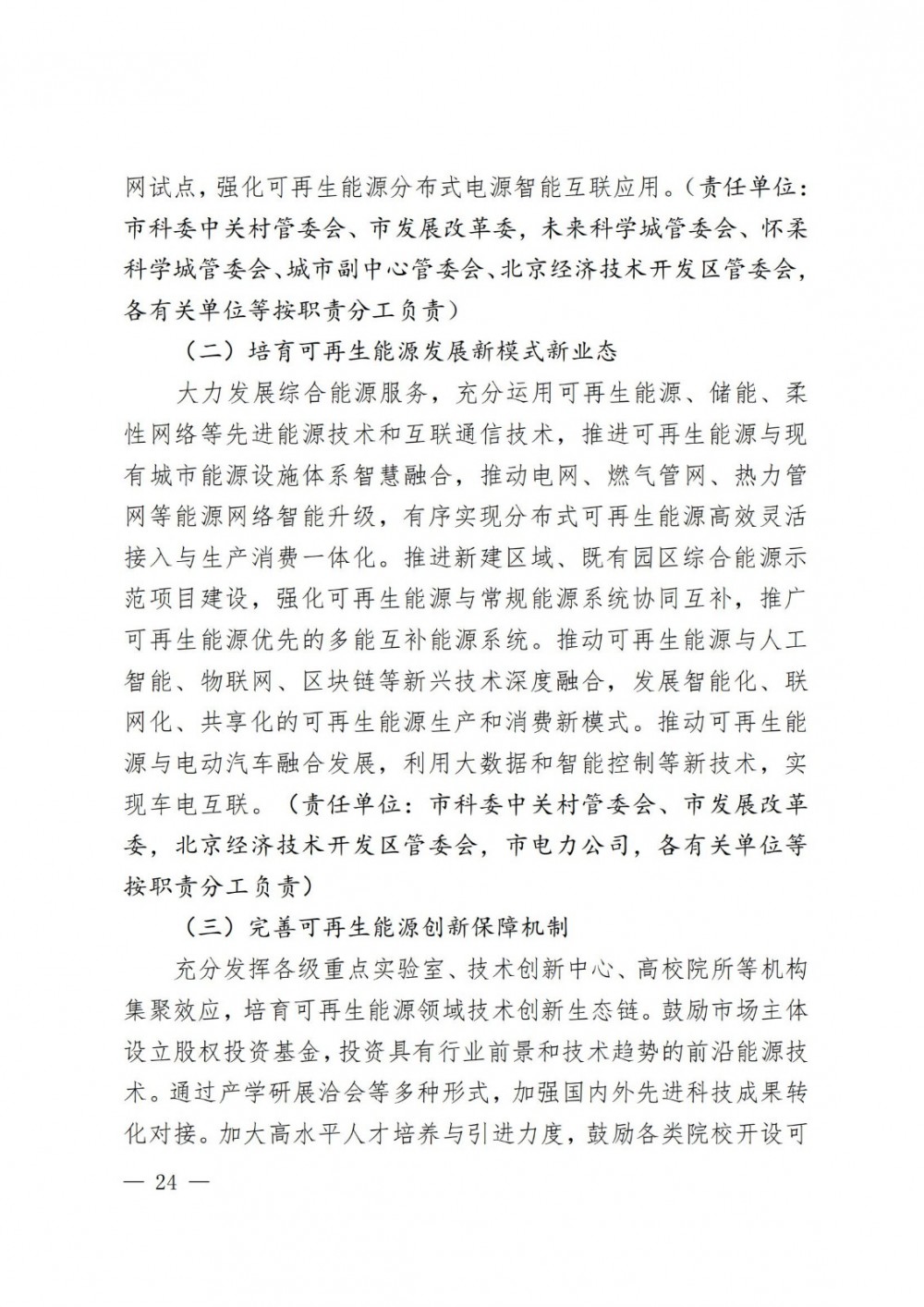 网试点，强化可再生能源分布式电源智能互联应用。（责任单位：市科委中关村管委会、市发展改革委，未来科学城管委会、怀柔科学城管委会、城市副中心管委会、北京经济技术开发区管委会，各有关单位等按职责分工负责）

（二）培育可再生能源发展新模式新业态

大力发展综合能源服务，充分运用可再生能源、储能、柔性网络等先进能源技术和互联通信技术，推进可再生能源与现有城市能源设施体系智慧融合，推动电网、燃气管网、热力管网等能源网络智能升级，有序实现分布式可再生能源高效灵活接入与生产消费一体化。推进新建区域、既有园区综合能源示范项目建设，强化可再生能源与常规能源系统协同互补，推广可再生能源优先的多能互补能源系统。推动可再生能源与人工智能、物联网、区块链等新兴技术深度融合，发展智能化、联网化、共享化的可再生能源生产和消费新模式。推动可再生能源与电动汽车融合发展，利用大数据和智能控制等新技术，实现车电互联。（责任单位：市科委中关村管委会、市发展改革委，北京经济技术开发区管委会，市电力公司，各有关单位等按职责分工负责）

（三）完善可再生能源创新保障机制

充分发挥各级重点实验室、技术创新中心、高校院所等机构集聚效应，培育可再生能源领域技术创新生态链。鼓励市场主体设立股权投资基金，投资具有行业前景和技术趋势的前沿能源技术。通过产学研展洽会等多种形式，加强国内外先进科技成果转化对接。加大高水平人才培养与引进力度，鼓励各类院校开设可

— 24 —